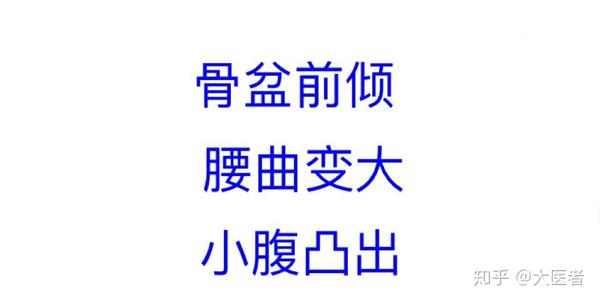 骨盆前倾
腰曲变大
小腹凸出

知乎 @大医者